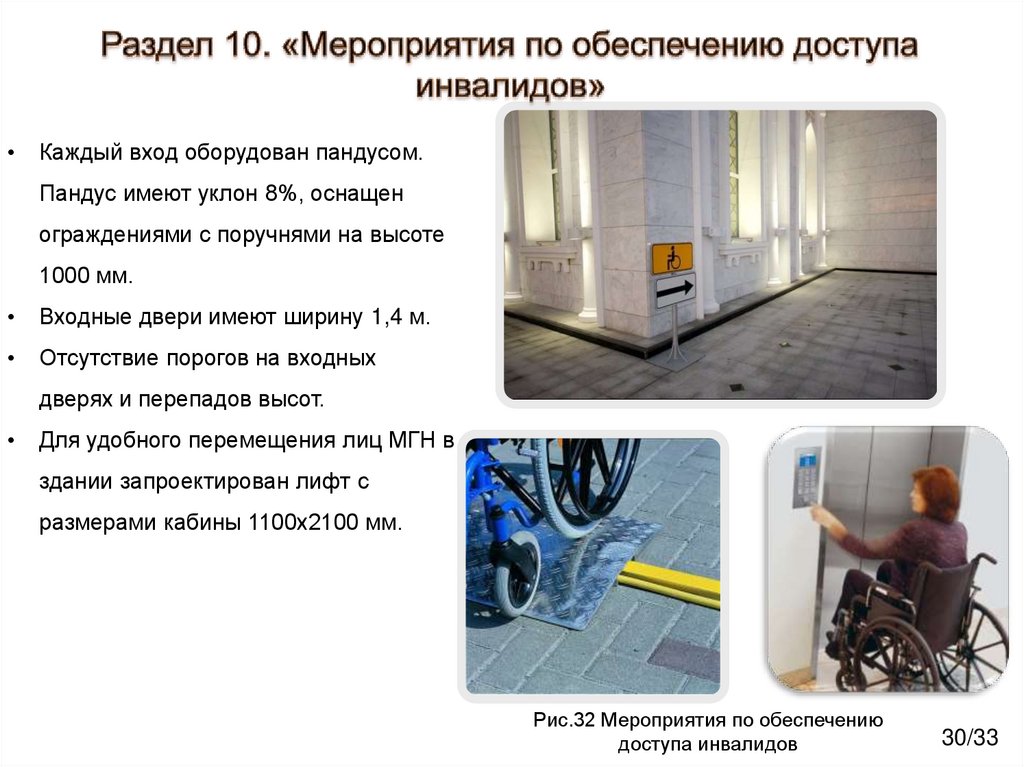 Раздел 10. «Мероприятия по обеспечению доступа инвалидов»

• Каждый вход оборудован пандусом. Пандус имеют уклон 8%, оснащен ограждениями с поручнями на высоте 1000 мм.
• Входные двери имеют ширину 1,4 м.
• Отсутствие порогов на входных дверях и перепадов высот.
• Для удобного перемещения лиц МГН в здании запроектирован лифт с размерами кабины 1100х2100 мм.

Рис.32 Мероприятия по обеспечению доступа инвалидов

30/33